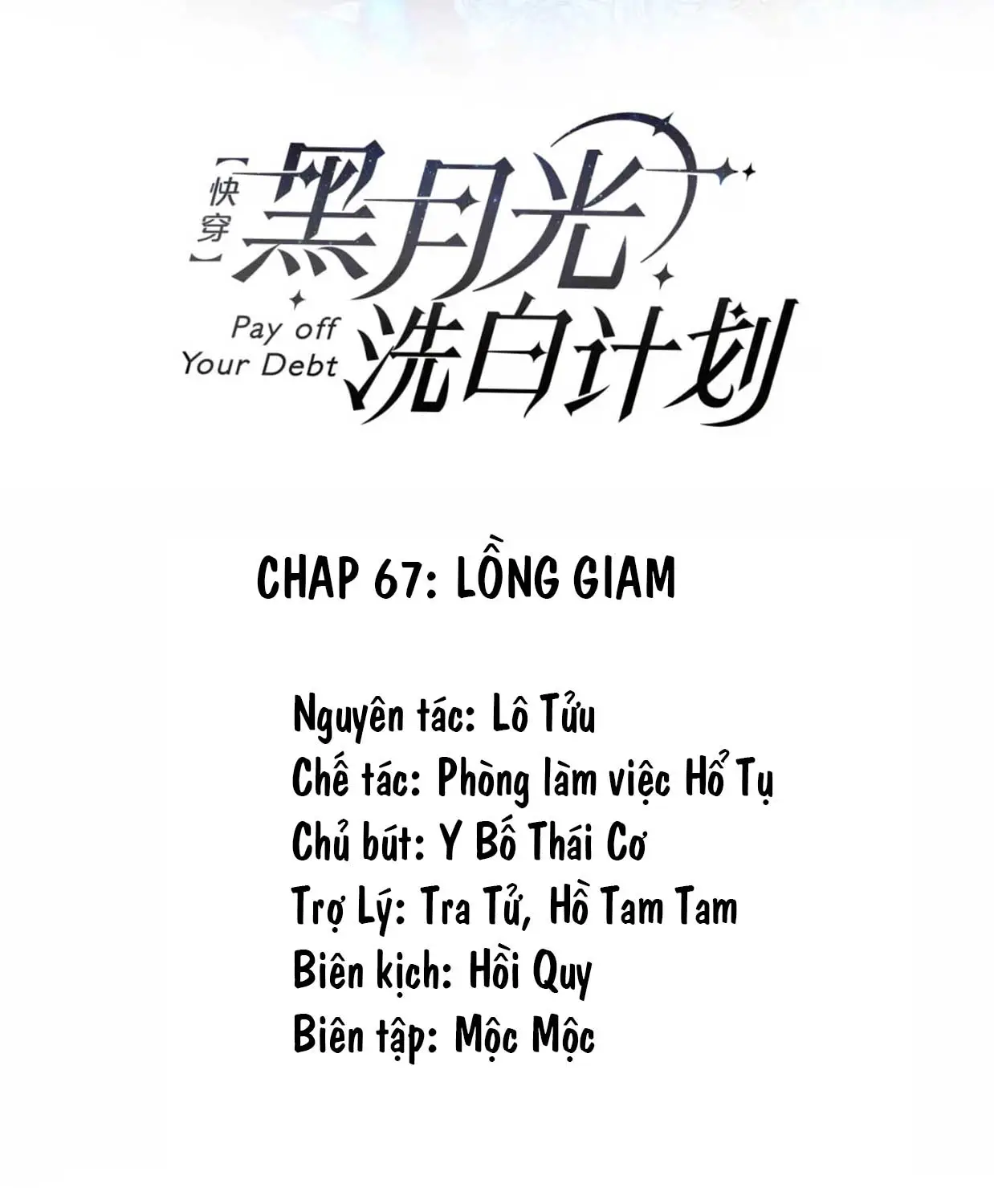 【快穿】黑月光洗白计划
Pay off Your Debt

CHAP 67: LỒNG GIAM

Nguyên tác: Lô Tửu
Chế tác: Phòng làm việc Hổ Tụ
Chủ bút: Y Bố Thái Cơ
Trợ Lý: Tra Tử, Hồ Tam Tam
Biên kịch: Hồi Quy
Biên tập: Mộc Mộc